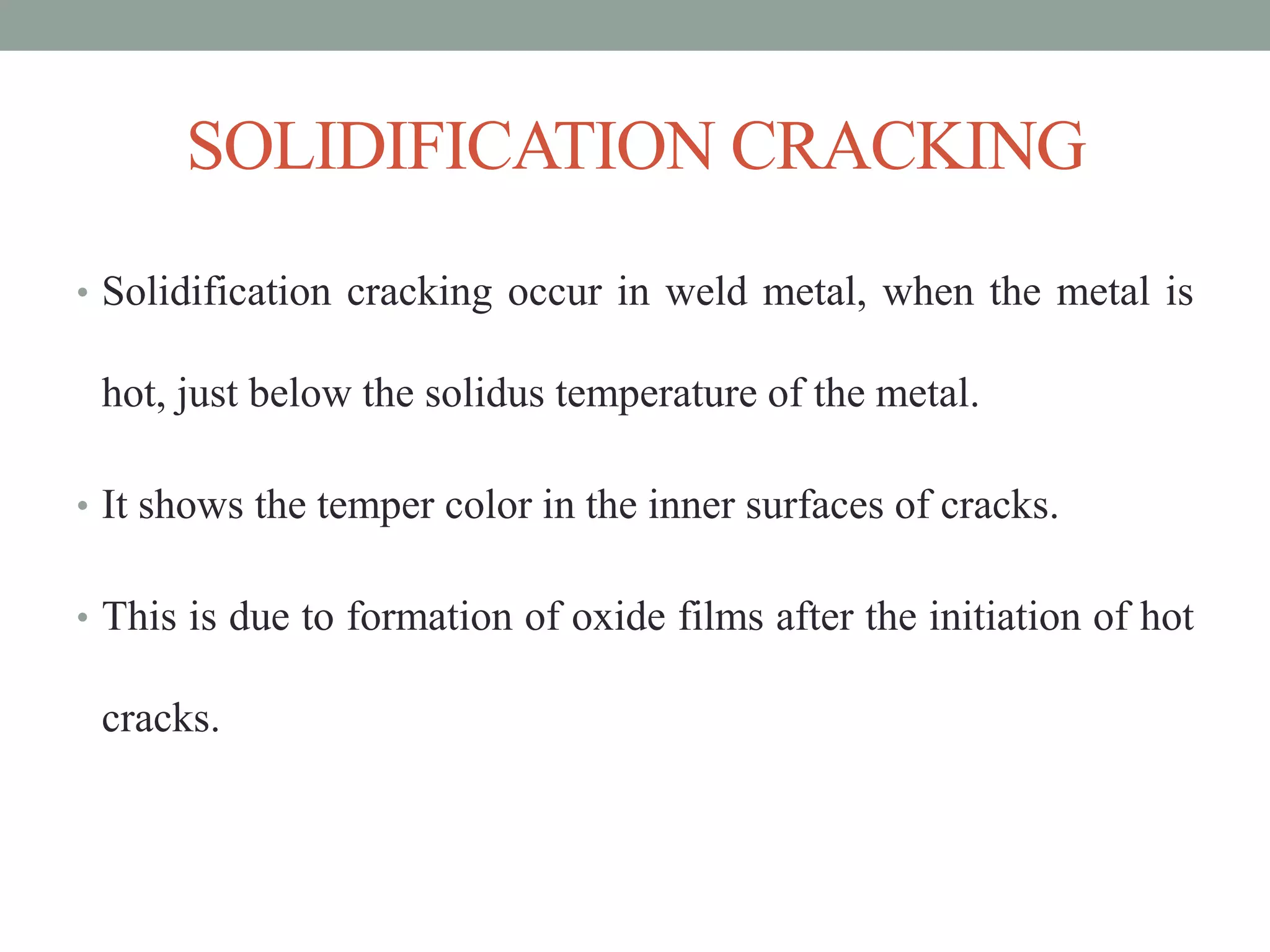 SOLIDIFICATION CRACKING

• Solidification cracking occur in weld metal, when the metal is hot, just below the solidus temperature of the metal.

• It shows the temper color in the inner surfaces of cracks.

• This is due to formation of oxide films after the initiation of hot cracks.